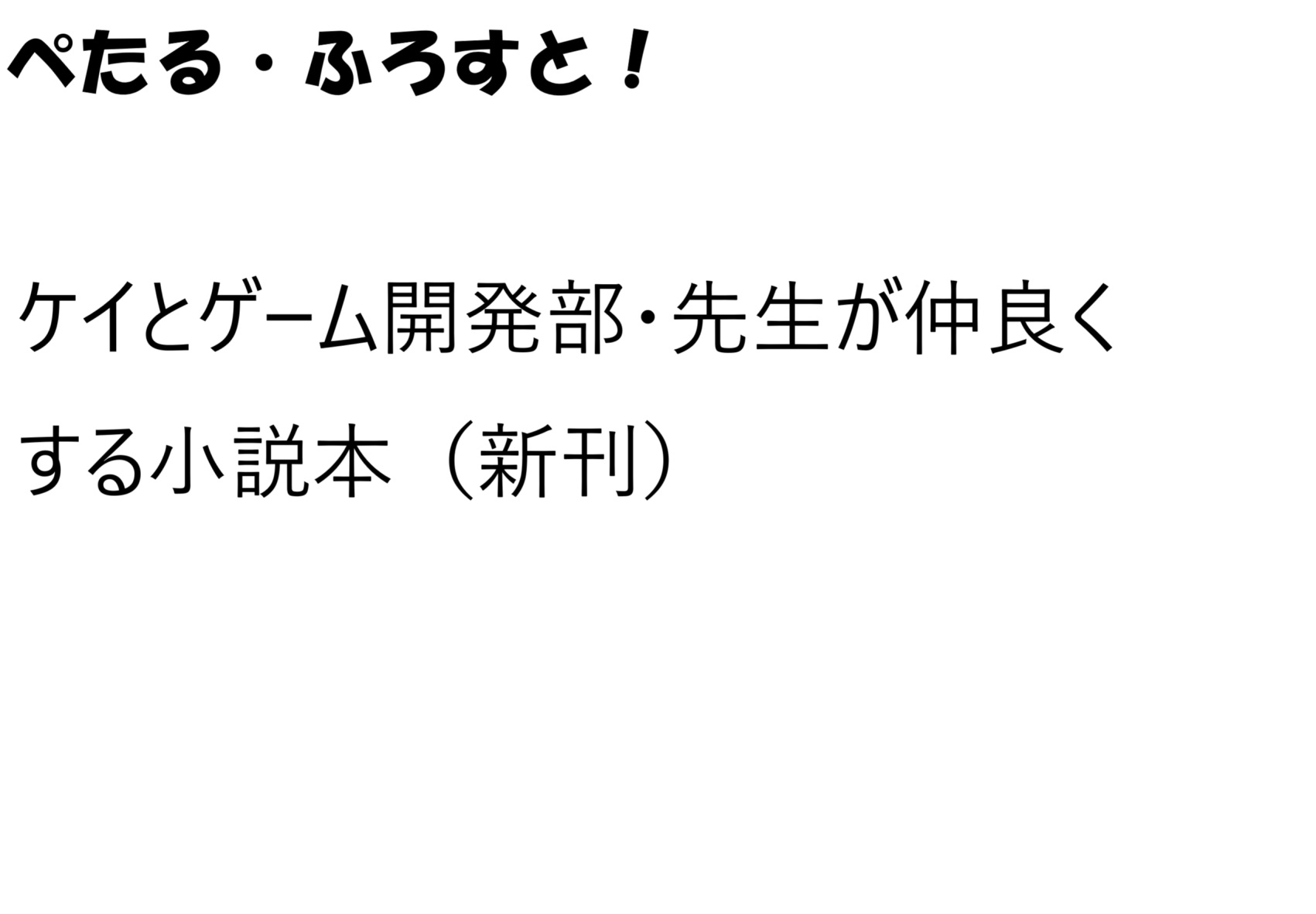 ぺたる・ふろすと！

ケイとゲーム開発部・先生が仲良くする小説本（新刊）